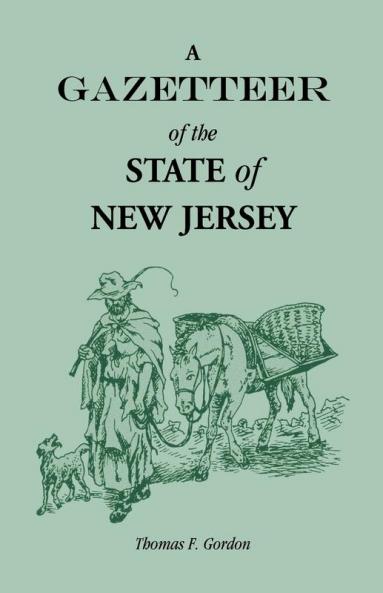 A
GAZETTEER
of the
STATE of
NEW JERSEY

Thomas F. Gordon